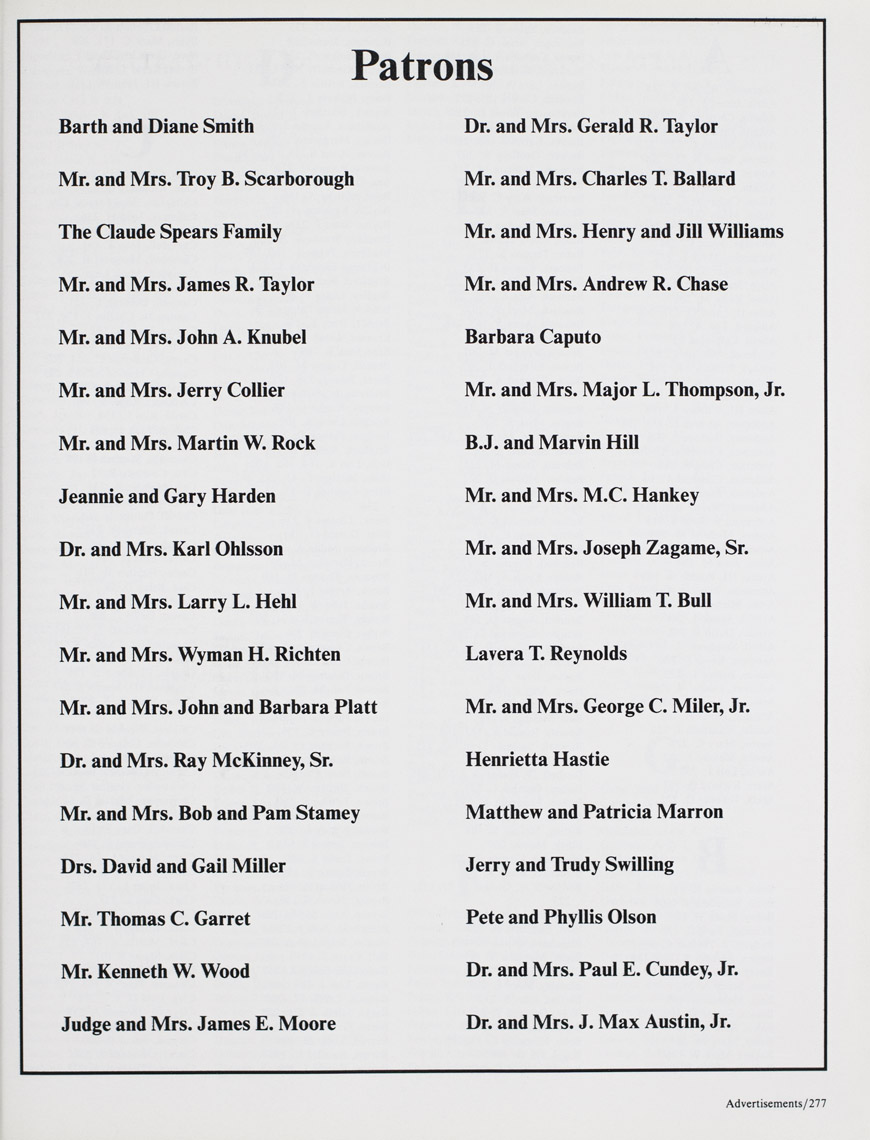 Patrons

Barth and Diane Smith

Mr. and Mrs. Troy B. Scarborough

The Claude Spears Family

Mr. and Mrs. James R. Taylor

Mr. and Mrs. John A. Knubel

Mr. and Mrs. Jerry Collier

Mr. and Mrs. Martin W. Rock

Jeannie and Gary Harden

Dr. and Mrs. Karl Ohlsson

Mr. and Mrs. Larry L. Hehl

Mr. and Mrs. Wyman H. Richten

Mr. and Mrs. John and Barbara Platt

Dr. and Mrs. Ray McKinney, Sr.

Mr. and Mrs. Bob and Pam Stamey

Drs. David and Gail Miller

Mr. Thomas C. Garret

Mr. Kenneth W. Wood

Judge and Mrs. James E. Moore

Dr. and Mrs. Gerald R. Taylor

Mr. and Mrs. Charles T. Ballard

Mr. and Mrs. Henry and Jill Williams

Mr. and Mrs. Andrew R. Chase

Barbara Caputo

Mr. and Mrs. Major L. Thompson, Jr.

B.J. and Marvin Hill

Mr. and Mrs. M.C. Hankey

Mr. and Mrs. Joseph Zagame, Sr.

Mr. and Mrs. William T. Bull

Lavera T. Reynolds

Mr. and Mrs. George C. Miler, Jr.

Henrietta Hastie

Matthew and Patricia Marron

Jerry and Trudy Swilling

Pete and Phyllis Olson

Dr. and Mrs. Paul E. Cundey, Jr.

Dr. and Mrs. J. Max Austin, Jr.

Advertisements/277